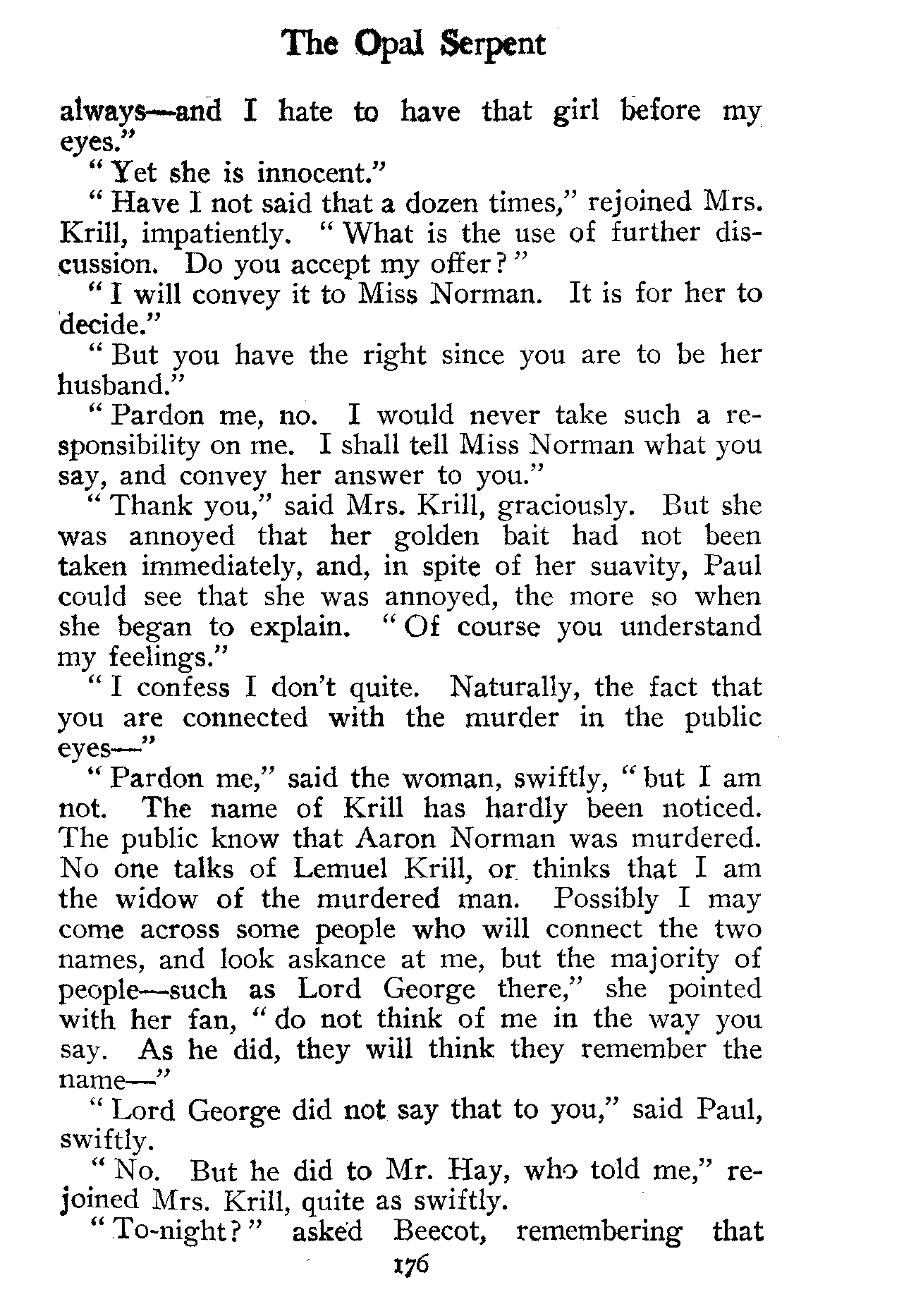 The Opal Serpent

always—and I hate to have that girl before my eyes."

"Yet she is innocent."

"Have I not said that a dozen times," rejoined Mrs. Krill, impatiently. "What is the use of further discussion. Do you accept my offer?"

"I will convey it to Miss Norman. It is for her to decide."

"But you have the right since you are to be her husband."

"Pardon me, no. I would never take such a responsibility on me. I shall tell Miss Norman what you say, and convey her answer to you."

"Thank you," said Mrs. Krill, graciously. But she was annoyed that her golden bait had not been taken immediately, and, in spite of her suavity, Paul could see that she was annoyed, the more so when she began to explain. "Of course you understand my feelings."

"I confess I don't quite. Naturally, the fact that you are connected with the murder in the public eyes—"

"Pardon me," said the woman, swiftly, "but I am not. The name of Krill has hardly been noticed. The public know that Aaron Norman was murdered. No one talks of Lemuel Krill, or thinks that I am the widow of the murdered man. Possibly I may come across some people who will connect the two names, and look askance at me, but the majority of people—such as Lord George there," she pointed with her fan, "do not think of me in the way you say. As he did, they will think they remember the name—"

"Lord George did not say that to you," said Paul, swiftly.

"No. But he did to Mr. Hay, who told me," rejoined Mrs. Krill, quite as swiftly.

"To-night?" asked Beecot, remembering that

176